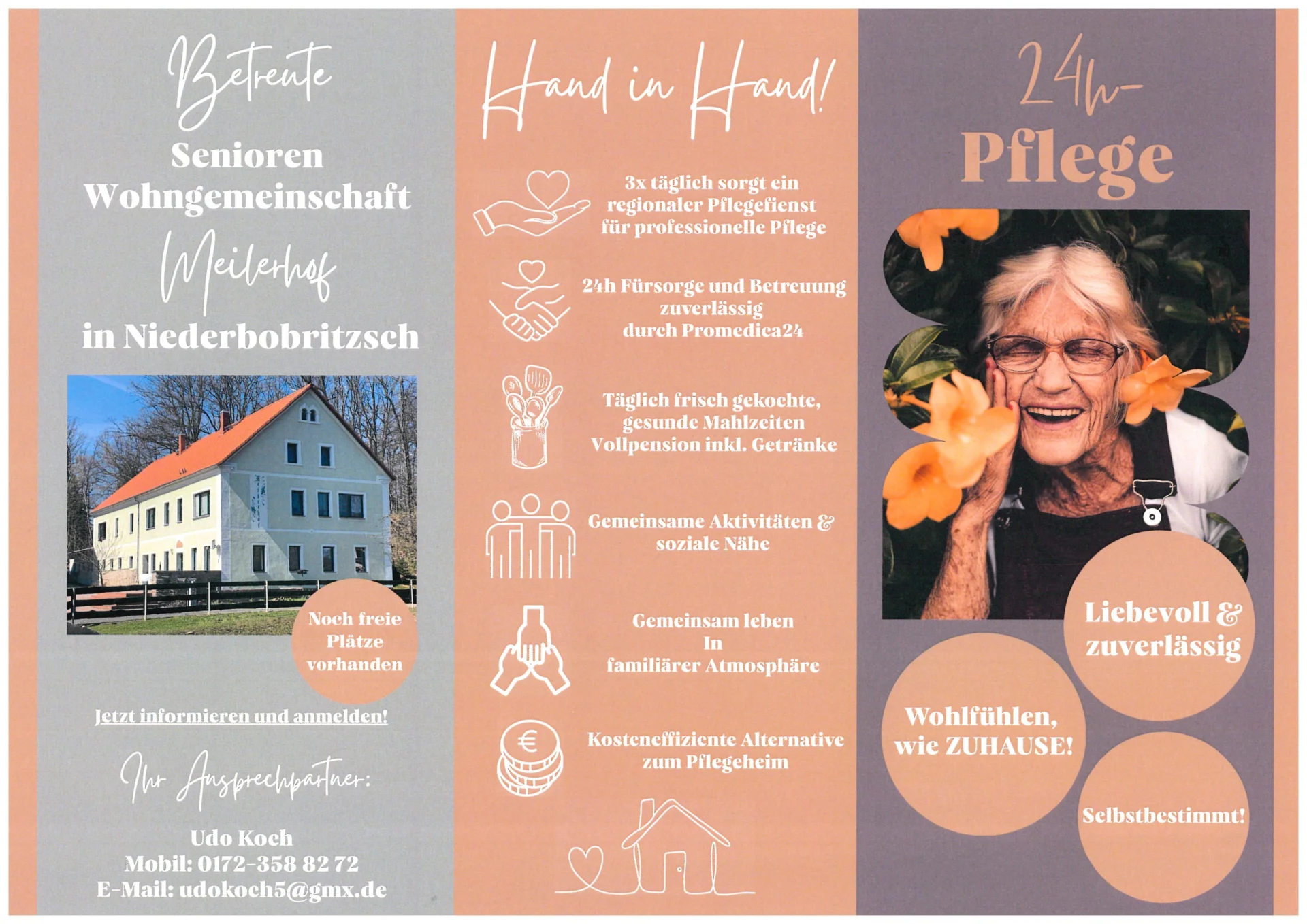 Betreute
Senioren
Wohngemeinschaft
Meilerhof
in Niederbobritzsch

Noch freie Plätze vorhanden

Jetzt informieren und anmelden!

Ihr Ansprechpartner:

Udo Koch
Mobil: 0172-358 82 72
E-Mail: udokoch5@gmx.de

Hand in Hand!

3x täglich sorgt ein regionaler Pflegefienst für professionelle Pflege

24h Fürsorge und Betreuung zuverlässig durch Promedica24

Täglich frisch gekochte, gesunde Mahlzeiten Vollpension inkl. Getränke

Gemeinsame Aktivitäten & soziale Nähe

Gemeinsam leben In familiärer Atmosphäre

Kosteneffiziente Alternative zum Pflegeheim

24h-
Pflege

Liebevoll & zuverlässig

Wohlfühlen, wie ZUHAUSE!

Selbstbestimmt!